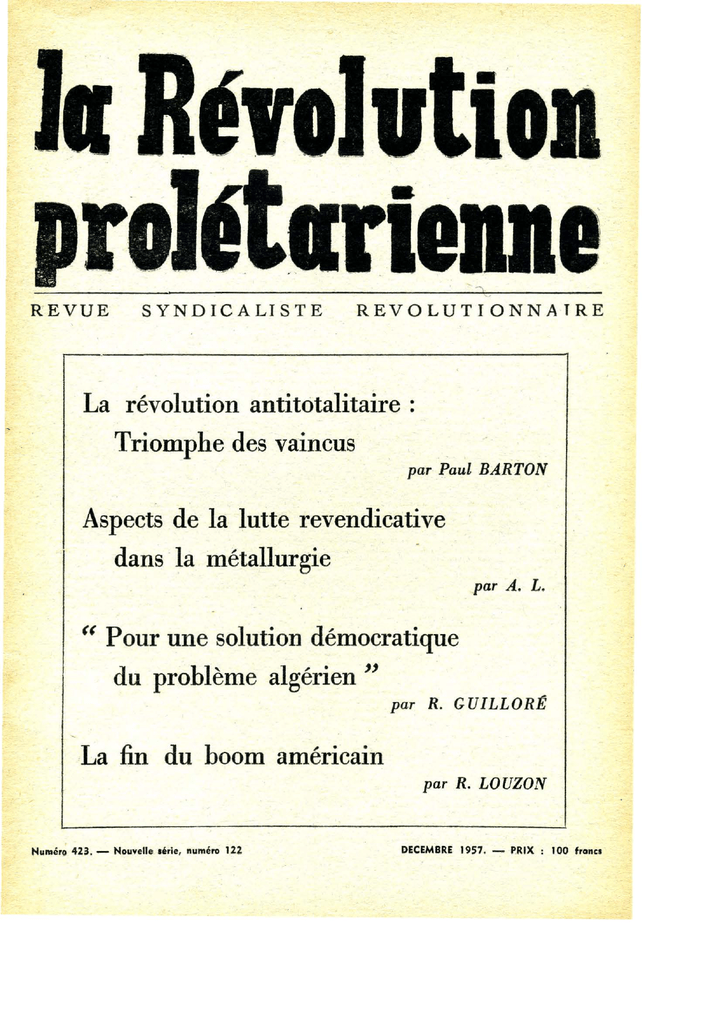 la Révolution prolétarienne

REVUE SYNDICALISTE REVOLUTIONNAIRE

La révolution antitotalitaire : Triomphe des vaincus

par Paul BARTON

Aspects de la lutte revendicative dans la métallurgie

par A. L.

“ Pour une solution démocratique du problème algérien ”

par R. GUILLORÉ

La fin du boom américain

par R. LOUZON

Numéro 423. — Nouvelle série, numéro 122

DECEMBRE 1957. — PRIX : 100 francs